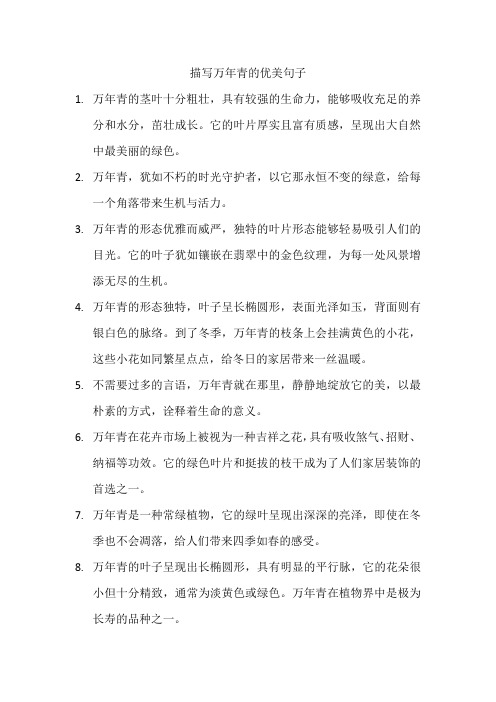 描写万年青的优美句子

1. 万年青的茎叶十分粗壮，具有较强的生命力，能够吸收充足的养分和水分，茁壮成长。它的叶片厚实且富有质感，呈现出大自然中最美丽的绿色。

2. 万年青，犹如不朽的时光守护者，以它那永恒不变的绿意，给每一个角落带来生机与活力。

3. 万年青的形态优雅而威严，独特的叶片形态能够轻易吸引人们的目光。它的叶子犹如镶嵌在翡翠中的金色纹理，为每一处风景增添无尽的生机。

4. 万年青的形态独特，叶子呈长椭圆形，表面光泽如玉，背面则有银白色的脉络。到了冬季，万年青的枝条上会挂满黄色的小花，这些小花如同繁星点点，给冬日的家居带来一丝温暖。

5. 不需要过多的言语，万年青就在那里，静静地绽放它的美，以最朴素的方式，诠释着生命的意义。

6. 万年青在花卉市场上被视为一种吉祥之花，具有吸收煞气、招财、纳福等功效。它的绿色叶片和挺拔的枝干成为了人们家居装饰的首选之一。

7. 万年青是一种常绿植物，它的绿叶呈现出深深的亮泽，即使在冬季也不会凋落，给人们带来四季如春的感受。

8. 万年青的叶子呈现出长椭圆形，具有明显的平行脉，它的花朵很小但十分精致，通常为淡黄色或绿色。万年青在植物界中是极为长寿的品种之一。